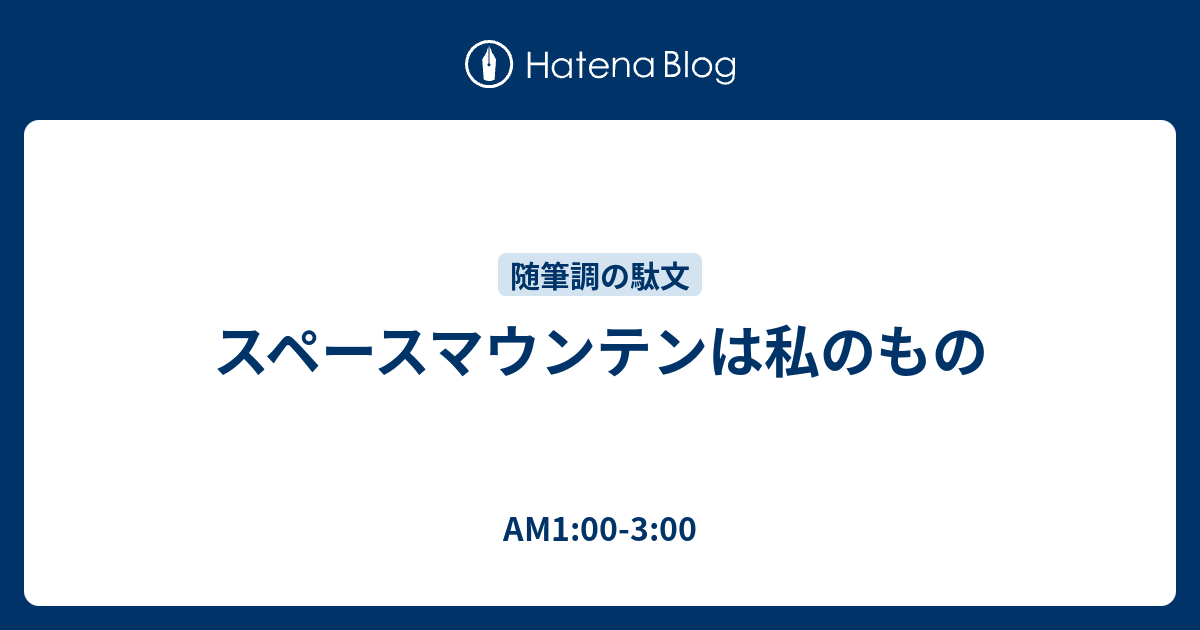 Hatena Blog

随筆調の駄文

スペースマウンテンは私のもの

AM1:00-3:00